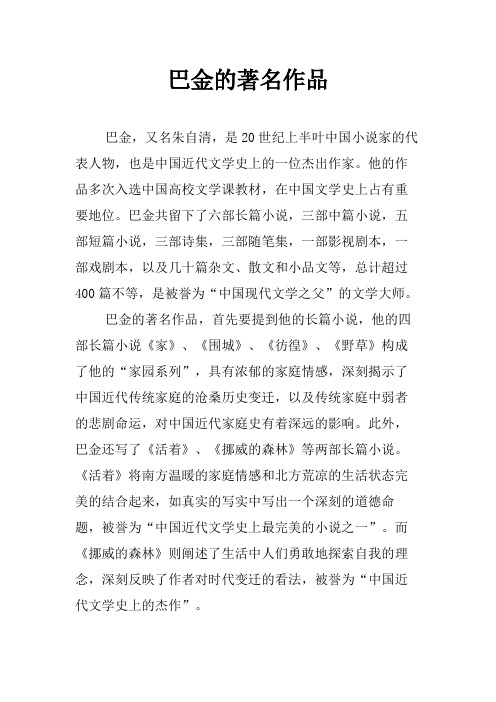 巴金的著名作品

巴金，又名朱自清，是20世纪上半叶中国小说家的代表人物，也是中国近代文学史上的一位杰出作家。他的作品多次入选中国高校文学课教材，在中国文学史上占有重要地位。巴金共留下了六部长篇小说，三部中篇小说，五部短篇小说，三部诗集，三部随笔集，一部影视剧本，一部戏剧本，以及几十篇杂文、散文和小品文等，总计超过400篇不等，是被誉为“中国现代文学之父”的文学大师。

巴金的著名作品，首先要提到他的长篇小说，他的四部长篇小说《家》、《围城》、《彷徨》、《野草》构成了他的“家园系列”，具有浓郁的家庭情感，深刻揭示了中国近代传统家庭的沧桑历史变迁，以及传统家庭中弱者的悲剧命运，对中国近代家庭史有着深远的影响。此外，巴金还写了《活着》、《挪威的森林》等两部长篇小说。《活着》将南方温暖的家庭情感和北方荒凉的生活状态完美的结合起来，如真实的写实中写出一个深刻的道德命题，被誉为“中国近代文学史上最完美的小说之一”。而《挪威的森林》则阐述了生活中人们勇敢地探索自我的理念，深刻反映了作者对时代变迁的看法，被誉为“中国近代文学史上的杰作”。